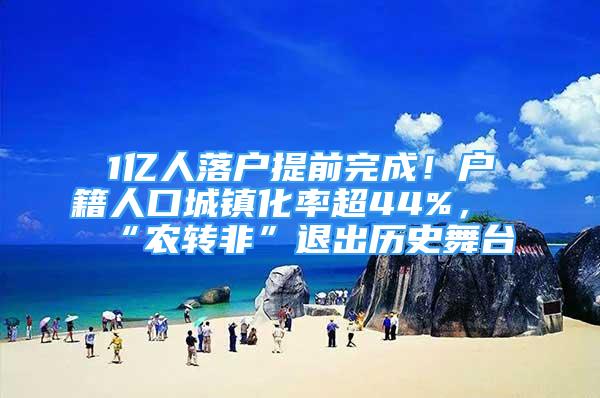 1亿人落户提前完成！户籍人口城镇化率超44%，“农转非”退出历史舞台